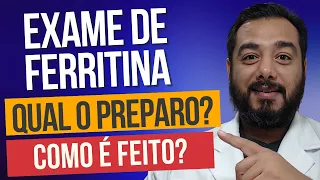 EXAME DE FERRITINA

QUAL O PREPARO?

COMO É FEITO?